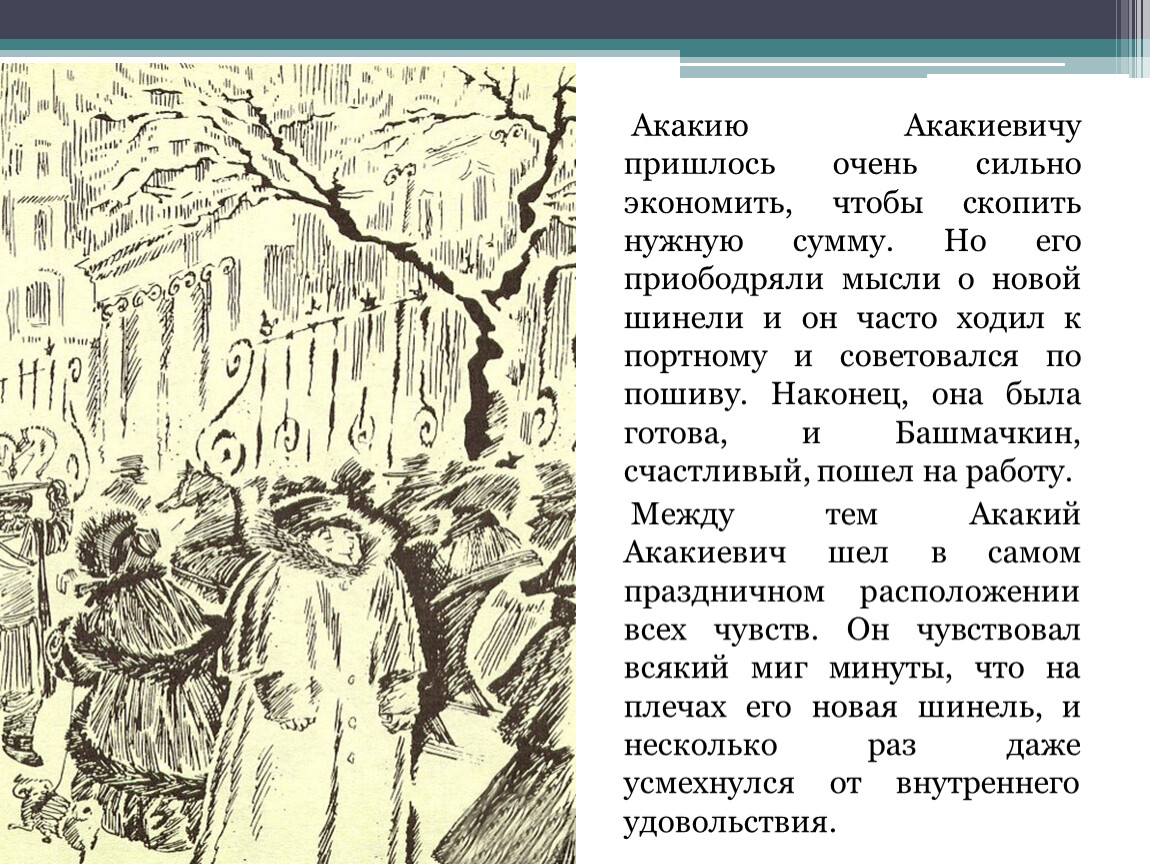 Акакию Акакиевичу пришлось очень сильно экономить, чтобы скопить нужную сумму. Но его приободряли мысли о новой шинели и он часто ходил к портному и советовался по пошиву. Наконец, она была готова, и Башмачкин, счастливый, пошел на работу.

Между тем Акакий Акакиевич шел в самом праздничном расположении всех чувств. Он чувствовал всякий миг минуты, что на плечах его новая шинель, и несколько раз даже усмехнулся от внутреннего удовольствия.